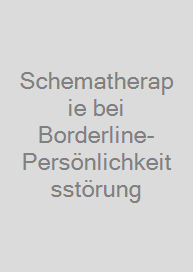 Schematherapie bei Borderline-Persönlichkeitsstörung